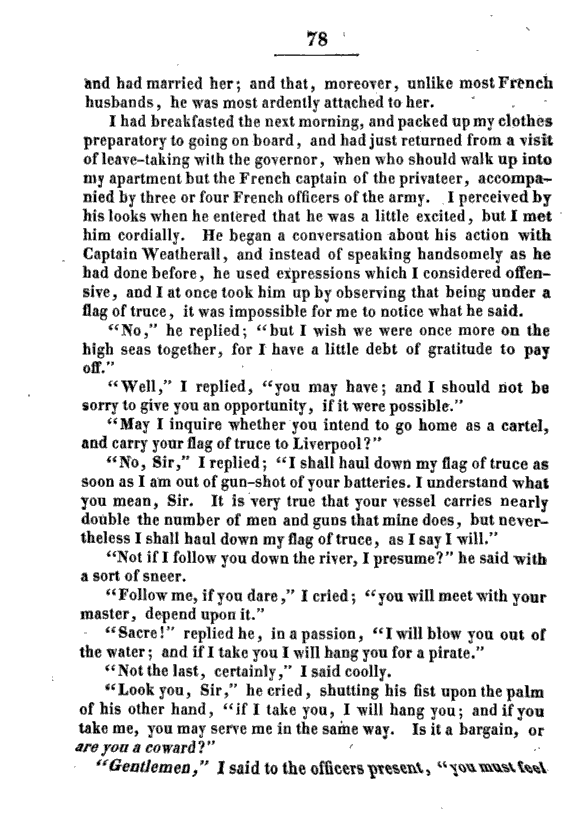 78

and had married her; and that, moreover, unlike most French husbands, he was most ardently attached to her.

I had breakfasted the next morning, and packed up my clothes preparatory to going on board, and had just returned from a visit of leave-taking with the governor, when who should walk up into my apartment but the French captain of the privateer, accompanied by three or four French officers of the army. I perceived by his looks when he entered that he was a little excited, but I met him cordially. He began a conversation about his action with Captain Weatherall, and instead of speaking handsomely as he had done before, he used expressions which I considered offensive, and I at once took him up by observing that being under a flag of truce, it was impossible for me to notice what he said.

"No," he replied; "but I wish we were once more on the high seas together, for I have a little debt of gratitude to pay off."

"Well," I replied, "you may have; and I should not be sorry to give you an opportunity, if it were possible."

"May I inquire whether you intend to go home as a cartel, and carry your flag of truce to Liverpool?"

"No, Sir," I replied; "I shall haul down my flag of truce as soon as I am out of gun-shot of your batteries. I understand what you mean, Sir. It is very true that your vessel carries nearly double the number of men and guns that mine does, but nevertheless I shall haul down my flag of truce, as I say I will."

"Not if I follow you down the river, I presume?" he said with a sort of sneer.

"Follow me, if you dare," I cried; "you will meet with your master, depend upon it."

"Sacre!" replied he, in a passion, "I will blow you out of the water; and if I take you I will hang you for a pirate."

"Not the last, certainly," I said coolly.

"Look you, Sir," he cried, shutting his fist upon the palm of his other hand, "if I take you, I will hang you; and if you take me, you may serve me in the same way. Is it a bargain, or are you a coward?"

"Gentlemen," I said to the officers present, "you must feel